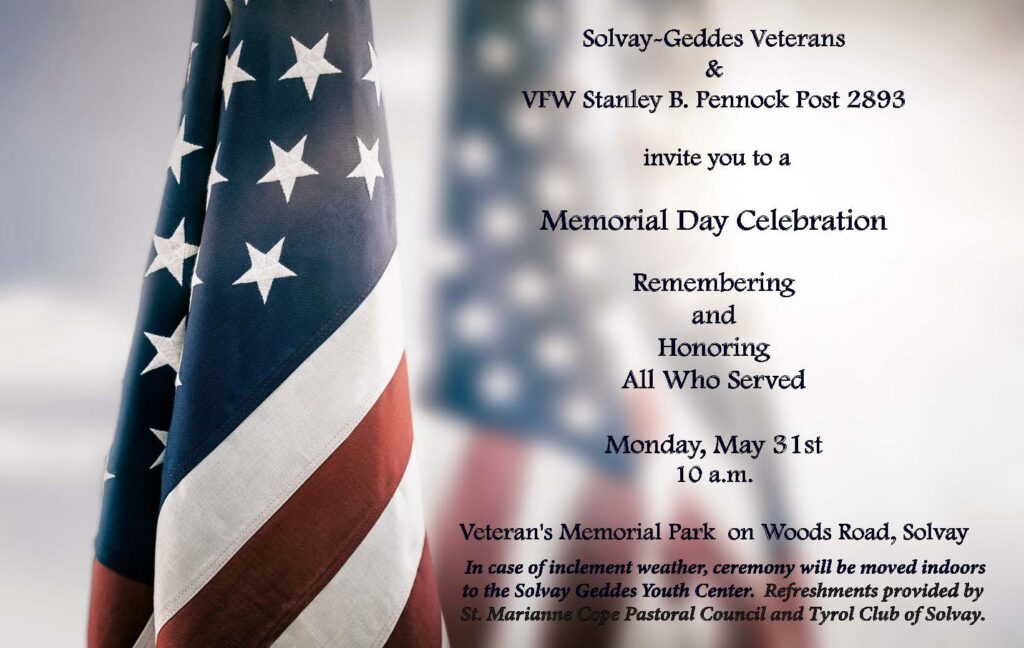 Solvay-Geddes Veterans
&
VFW Stanley B. Pennock Post 2893

invite you to a

Memorial Day Celebration

Remembering
and
Honoring
All Who Served

Monday, May 31st
10 a.m.

Veteran's Memorial Park on Woods Road, Solvay

In case of inclement weather, ceremony will be moved indoors to the Solvay Geddes Youth Center. Refreshments provided by St. Marianne Cope Pastoral Council and Tyrol Club of Solvay.